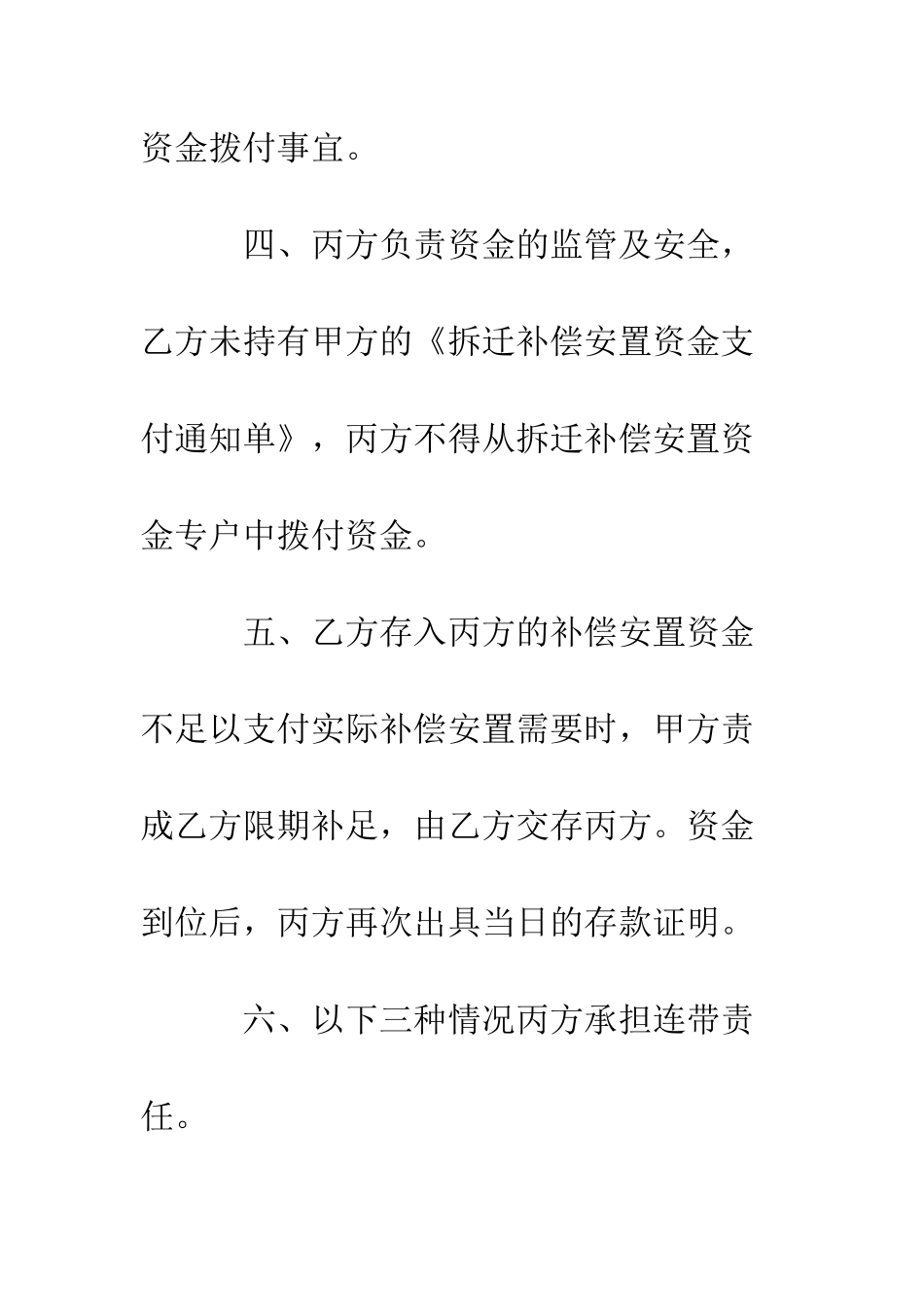 资金拨付事宜。

四、丙方负责资金的监管及安全，乙方未持有甲方的《拆迁补偿安置资金支付通知单》，丙方不得从拆迁补偿安置资金专户中拨付资金。

五、乙方存入丙方的补偿安置资金不足以支付实际补偿安置需要时，甲方责成乙方限期补足，由乙方交存丙方。资金到位后，丙方再次出具当日的存款证明。

六、以下三种情况丙方承担连带责任。